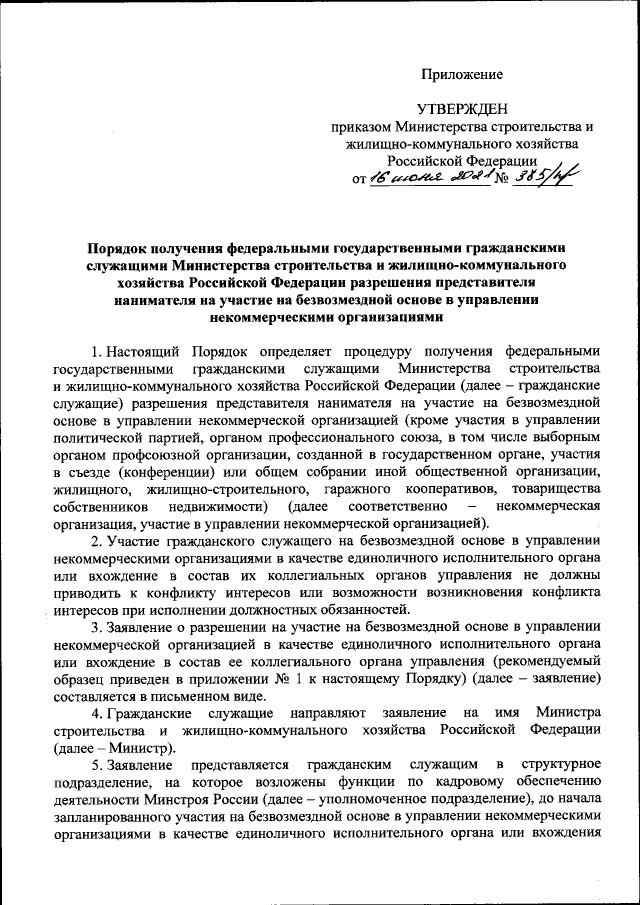 Приложение

УТВЕРЖДЕН
приказом Министерства строительства и жилищно-коммунального хозяйства Российской Федерации
от 16 июня 2021 № 385/пр

Порядок получения федеральными государственными гражданскими служащими Министерства строительства и жилищно-коммунального хозяйства Российской Федерации разрешения представителя нанимателя на участие на безвозмездной основе в управлении некоммерческими организациями

1. Настоящий Порядок определяет процедуру получения федеральными государственными гражданскими служащими Министерства строительства и жилищно-коммунального хозяйства Российской Федерации (далее – гражданские служащие) разрешения представителя нанимателя на участие на безвозмездной основе в управлении некоммерческой организацией (кроме участия в управлении политической партией, органом профессионального союза, в том числе выборным органом профсоюзной организации, созданной в государственном органе, участия в съезде (конференции) или общем собрании иной общественной организации, жилищного, жилищно-строительного, гаражного кооперативов, товарищества собственников недвижимости) (далее соответственно – некоммерческая организация, участие в управлении некоммерческой организацией).

2. Участие гражданского служащего на безвозмездной основе в управлении некоммерческими организациями в качестве единоличного исполнительного органа или вхождение в состав их коллегиальных органов управления не должны приводить к конфликту интересов или возможности возникновения конфликта интересов при исполнении должностных обязанностей.

3. Заявление о разрешении на участие на безвозмездной основе в управлении некоммерческой организацией в качестве единоличного исполнительного органа или вхождение в состав ее коллегиального органа управления (рекомендуемый образец приведен в приложении № 1 к настоящему Порядку) (далее – заявление) составляется в письменном виде.

4. Гражданские служащие направляют заявление на имя Министра строительства и жилищно-коммунального хозяйства Российской Федерации (далее – Министр).

5. Заявление представляется гражданским служащим в структурное подразделение, на которое возложены функции по кадровому обеспечению деятельности Минстроя России (далее – уполномоченное подразделение), до начала запланированного участия на безвозмездной основе в управлении некоммерческими организациями в качестве единоличного исполнительного органа или вхождения